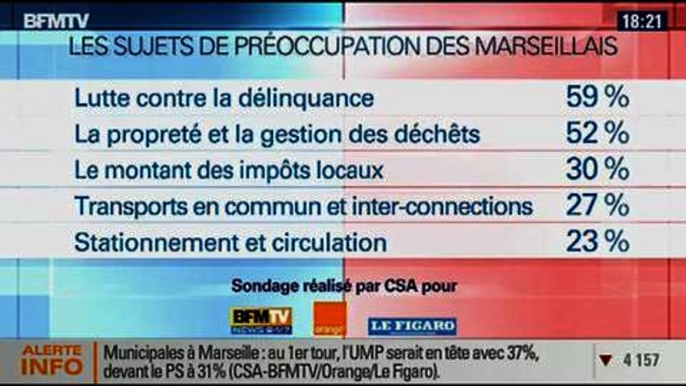 BFMTV
18:21
LES SUJETS DE PRÉOCCUPATION DES MARSEILLAIS

| | |
|---|---|
| Lutte contre la délinquance | 59 % |
| La propreté et la gestion des déchêts | 52 % |
| Le montant des impôts locaux | 30 % |
| Transports en commun et inter-connections | 27 % |
| Stationnement et circulation | 23 % |

Sondage réalisé par CSA pour
BFMTV
orange
LE FIGARO

ALERTE INFO
Municipales à Marseille : au 1er tour, l'UMP serait en tête avec 37%, devant le PS à 31% (CSA-BFMTV/Orange/Le Figaro).
4 157